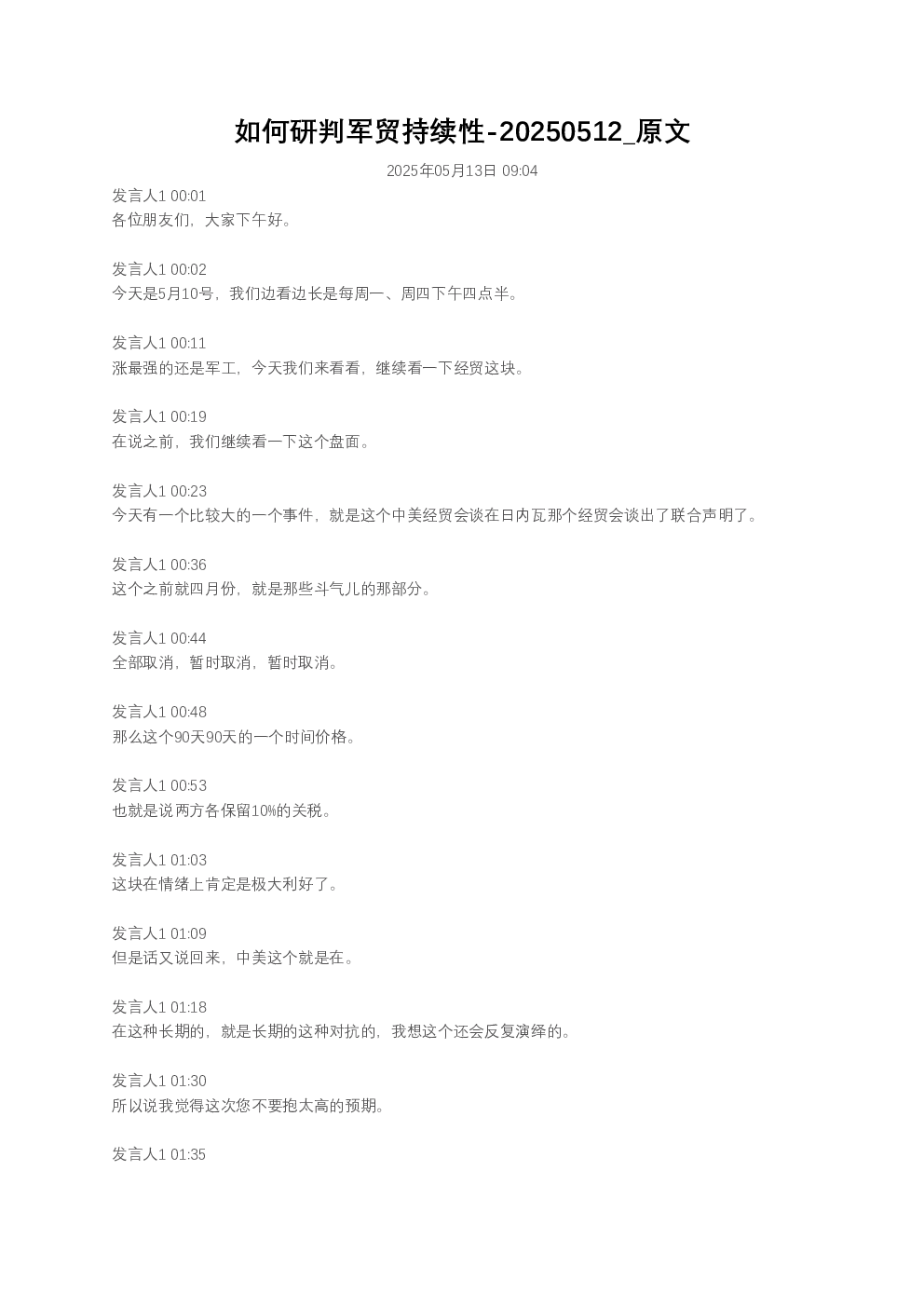 如何研判军贸持续性-20250512_原文

2025年05月13日 09:04

发言人1 00:01
各位朋友们，大家下午好。

发言人1 00:02
今天是5月10号，我们边看边长是每周一、周四下午四点半。

发言人1 00:11
涨最强的还是军工，今天我们来看看，继续看一下经贸这块。

发言人1 00:19
在说之前，我们继续看一下这个盘面。

发言人1 00:23
今天有一个比较大的一个事件，就是这个中美经贸会谈在日内瓦那个经贸会谈出了联合声明了。

发言人1 00:36
这个之前就四月份，就是那些斗气儿的那部分。

发言人1 00:44
全部取消，暂时取消，暂时取消。

发言人1 00:48
那么这个90天90天的一个时间价格。

发言人1 00:53
也就是说两方各保留10%的关税。

发言人1 01:03
这块在情绪上肯定是极大利好了。

发言人1 01:09
但是话又说回来，中美这个就是在。

发言人1 01:18
在这种长期的，就是长期的这种对抗的，我想这个还会反复演绎的。

发言人1 01:30
所以说我觉得这次您不要抱太高的预期。

发言人1 01:35